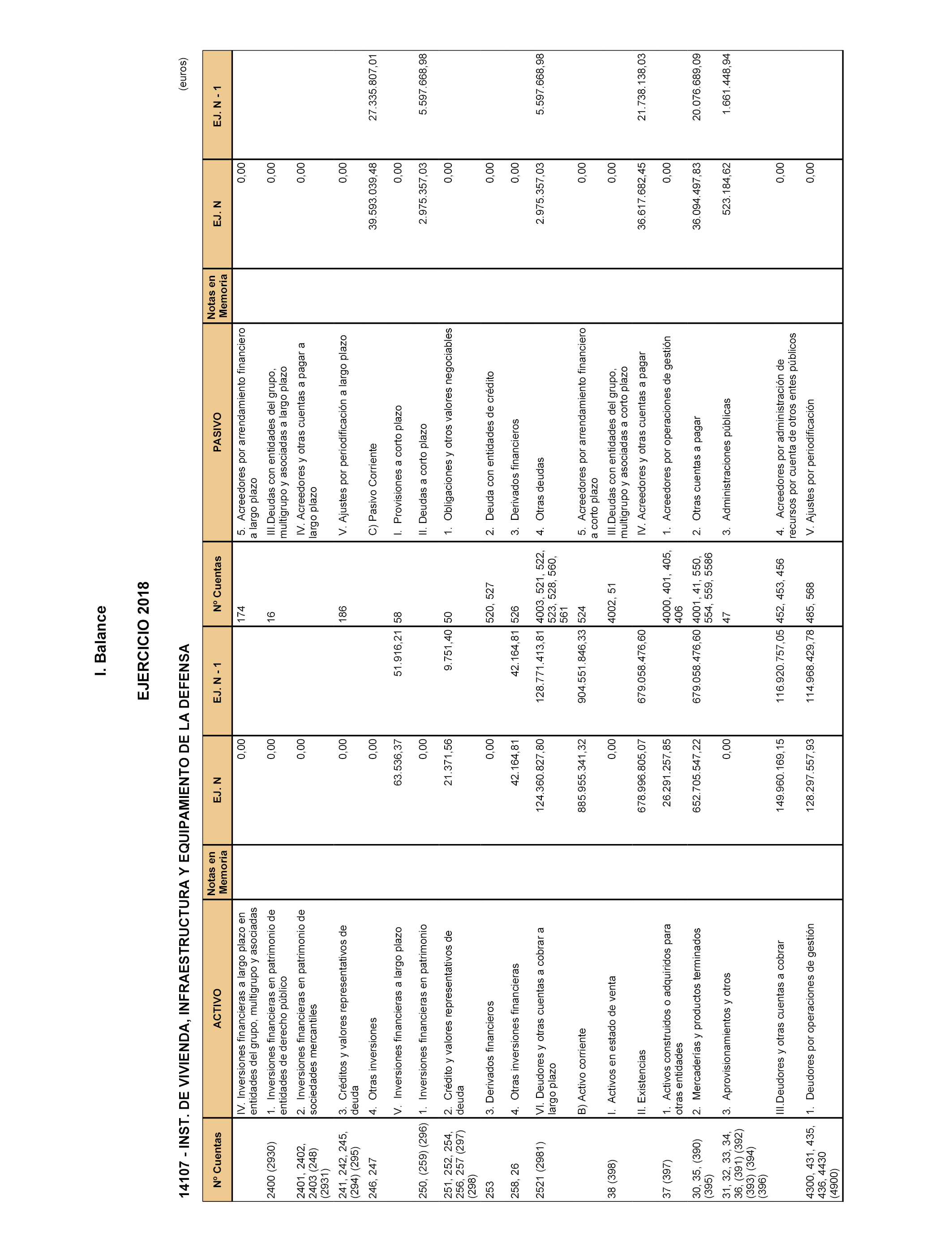 I. Balance

EJERCICIO 2018

14107 - INST. DE VIVIENDA, INFRAESTRUCTURA Y EQUIPAMIENTO DE LA DEFENSA

(euros)

| Nº Cuentas | ACTIVO | Notas en Memoria | EJ. N | EJ. N - 1 | Nº Cuentas | PASIVO | Notas en Memoria | EJ. N | EJ. N - 1 |
|---|---|---|---|---|---|---|---|---|---|
| | IV. Inversiones financieras a largo plazo en entidades del grupo, multigrupo y asociadas | | 0,00 | | 174 | 5. Acreedores por arrendamiento financiero a largo plazo | | 0,00 | |
| 2400 (2930) | 1. Inversiones financieras en patrimonio de entidades de derecho público | | 0,00 | | 16 | III.Deudas con entidades del grupo, multigrupo y asociadas a largo plazo | | 0,00 | |
| 2401, 2402, 2403 (248) (2931) | 2. Inversiones financieras en patrimonio de sociedades mercantiles | | 0,00 | | | IV. Acreedores y otras cuentas a pagar a largo plazo | | 0,00 | |
| 241, 242, 245, (294) (295) | 3. Créditos y valores representativos de deuda | | 0,00 | | 186 | V. Ajustes por periodificación a largo plazo | | 0,00 | |
| 246, 247 | 4. Otras inversiones | | 0,00 | | | C) Pasivo Corriente | | 39.593.039,48 | 27.335.807,01 |
| | V. Inversiones financieras a largo plazo | | 63.536,37 | 51.916,21 | 58 | I. Provisiones a corto plazo | | 0,00 | |
| 250, (259) (296) | 1. Inversiones financieras en patrimonio | | 0,00 | | | II. Deudas a corto plazo | | 2.975.357,03 | 5.597.668,98 |
| 251, 252, 254, 256, 257 (297) (298) | 2. Crédito y valores representativos de deuda | | 21.371,56 | 9.751,40 | 50 | 1. Obligaciones y otros valores negociables | | 0,00 | |
| 253 | 3. Derivados financieros | | 0,00 | | 520, 527 | 2. Deuda con entidades de crédito | | 0,00 | |
| 258, 26 | 4. Otras inversiones financieras | | 42.164,81 | 42.164,81 | 526 | 3. Derivados financieros | | 0,00 | |
| 2521 (2981) | VI. Deudores y otras cuentas a cobrar a largo plazo | | 124.360.827,80 | 128.771.413,81 | 4003, 521, 522, 523, 528, 560, 561 | 4. Otras deudas | | 2.975.357,03 | 5.597.668,98 |
| | B) Activo corriente | | 885.955.341,32 | 904.551.846,33 | 524 | 5. Acreedores por arrendamiento financiero a corto plazo | | 0,00 | |
| 38 (398) | I. Activos en estado de venta | | 0,00 | | 4002, 51 | III.Deudas con entidades del grupo, multigrupo y asociadas a corto plazo | | 0,00 | |
| | II. Existencias | | 678.996.805,07 | 679.058.476,60 | | IV. Acreedores y otras cuentas a pagar | | 36.617.682,45 | 21.738.138,03 |
| 37 (397) | 1. Activos construidos o adquiridos para otras entidades | | 26.291.257,85 | | 4000, 401, 405, 406 | 1. Acreedores por operaciones de gestión | | 0,00 | |
| 30, 35, (390) (395) | 2. Mercaderías y productos terminados | | 652.705.547,22 | 679.058.476,60 | 4001, 41, 550, 554, 559, 5586 | 2. Otras cuentas a pagar | | 36.094.497,83 | 20.076.689,09 |
| 31, 32, 33, 34, 36, (391) (392) (393) (394) (396) | 3. Aprovisionamientos y otros | | 0,00 | | 47 | 3. Administraciones públicas | | 523.184,62 | 1.661.448,94 |
| | III.Deudores y otras cuentas a cobrar | | 149.960.169,15 | 116.920.757,05 | 452, 453, 456 | 4. Acreedores por administración de recursos por cuenta de otros entes públicos | | 0,00 | |
| 4300, 431, 435, 436, 4430 (4900) | 1. Deudores por operaciones de gestión | | 128.297.557,93 | 114.968.429,78 | 485, 568 | V. Ajustes por periodificación | | 0,00 | |